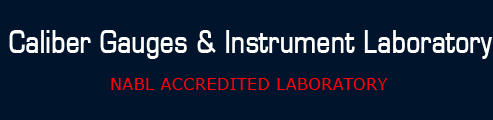 Caliber Gauges & Instrument Laboratory

NABL ACCREDITED LABORATORY